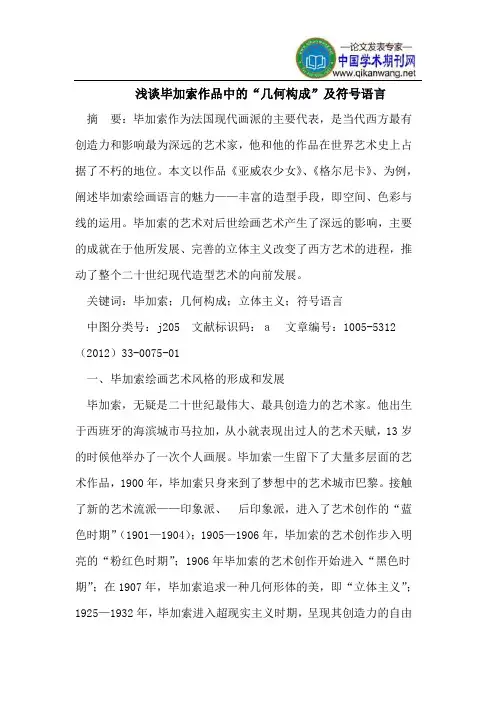 —论文发表专家—
中国学术期刊网
www.qikanwang.net

浅谈毕加索作品中的“几何构成”及符号语言

摘　要：毕加索作为法国现代画派的主要代表，是当代西方最有创造力和影响最为深远的艺术家，他和他的作品在世界艺术史上占据了不朽的地位。本文以作品《亚威农少女》、《格尔尼卡》、为例，阐述毕加索绘画语言的魅力——丰富的造型手段，即空间、色彩与线的运用。毕加索的艺术对后世绘画艺术产生了深远的影响，主要的成就在于他所发展、完善的立体主义改变了西方艺术的进程，推动了整个二十世纪现代造型艺术的向前发展。

关键词：毕加索；几何构成；立体主义；符号语言

中图分类号：j205　文献标识码：a　文章编号：1005-5312（2012）33-0075-01

一、毕加索绘画艺术风格的形成和发展

毕加索，无疑是二十世纪最伟大、最具创造力的艺术家。他出生于西班牙的海滨城市马拉加，从小就表现出过人的艺术天赋，13岁的时候他举办了一次个人画展。毕加索一生留下了大量多层面的艺术作品，1900年，毕加索只身来到了梦想中的艺术城市巴黎。接触了新的艺术流派——印象派、　后印象派，进入了艺术创作的“蓝色时期”（1901—1904）；1905—1906年，毕加索的艺术创作步入明亮的“粉红色时期”；1906年毕加索的艺术创作开始进入“黑色时期”；在1907年，毕加索追求一种几何形体的美，即“立体主义”；1925—1932年，毕加索进入超现实主义时期，呈现其创造力的自由